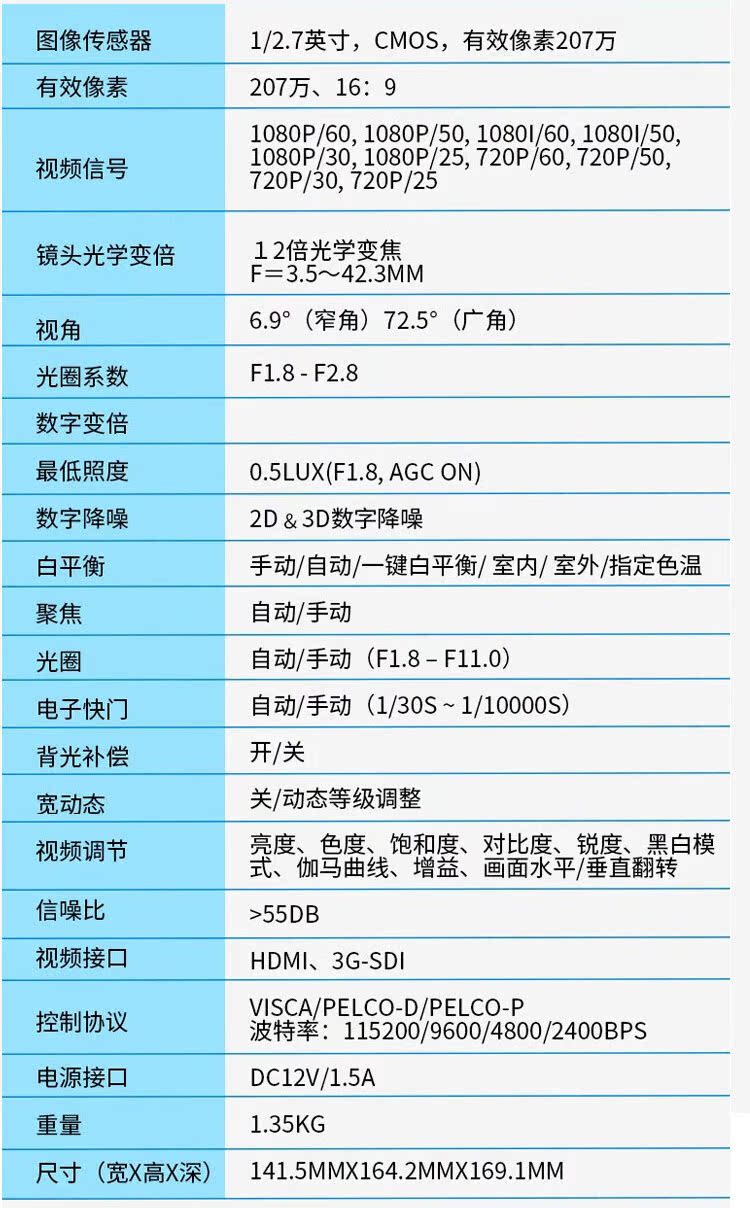 | 图像传感器 | 1/2.7英寸，CMOS，有效像素207万 |
|---|---|
| 有效像素 | 207万、16：9 |
| 视频信号 | 1080P/60, 1080P/50, 1080I/60, 1080I/50, 1080P/30, 1080P/25, 720P/60, 720P/50, 720P/30, 720P/25 |
| 镜头光学变倍 | １２倍光学变焦 F＝3.5～42.3MM |
| 视角 | 6.9°（窄角）72.5°（广角） |
| 光圈系数 | F1.8 - F2.8 |
| 数字变倍 |  |
| 最低照度 | 0.5LUX(F1.8, AGC ON) |
| 数字降噪 | 2D＆3D数字降噪 |
| 白平衡 | 手动/自动/一键白平衡/室内/室外/指定色温 |
| 聚焦 | 自动/手动 |
| 光圈 | 自动/手动（F1.8 – F11.0） |
| 电子快门 | 自动/手动（1/30S ~ 1/10000S） |
| 背光补偿 | 开/关 |
| 宽动态 | 关/动态等级调整 |
| 视频调节 | 亮度、色度、饱和度、对比度、锐度、黑白模式、伽马曲线、增益、画面水平/垂直翻转 |
| 信噪比 | >55DB |
| 视频接口 | HDMI、3G-SDI |
| 控制协议 | VISCA/PELCO-D/PELCO-P 波特率：115200/9600/4800/2400BPS |
| 电源接口 | DC12V/1.5A |
| 重量 | 1.35KG |
| 尺寸（宽X高X深） | 141.5MMX164.2MMX169.1MM |